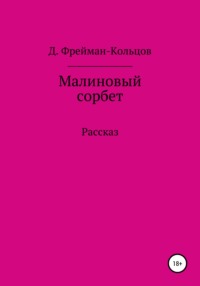 Д. Фрейман-Кольцов

Малиновый сорбет

Рассказ

18+